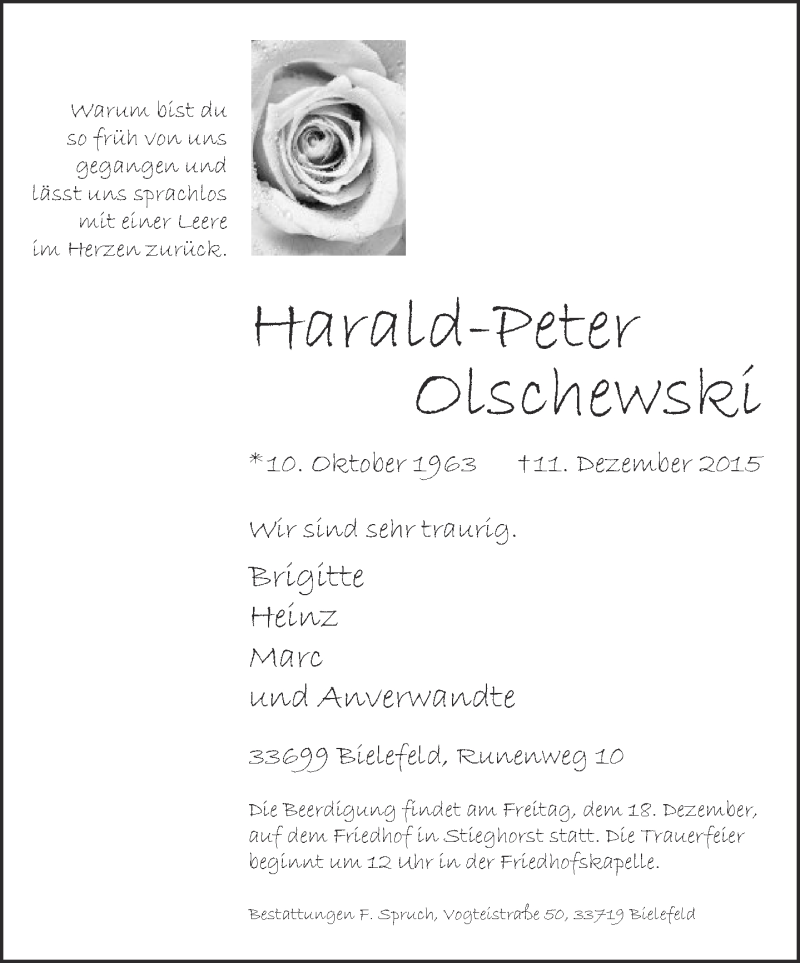 Warum bist du so früh von uns gegangen und lässt uns sprachlos mit einer Leere im Herzen zurück.

Harald-Peter Olschewski

*10. Oktober 1963 †11. Dezember 2015

Wir sind sehr traurig.

Brigitte
Heinz
Marc
und Anverwandte

33699 Bielefeld, Runenweg 10

Die Beerdigung findet am Freitag, dem 18. Dezember, auf dem Friedhof in Stieghorst statt. Die Trauerfeier beginnt um 12 Uhr in der Friedhofskapelle.

Bestattungen F. Spruch, Vogteistraße 50, 33719 Bielefeld